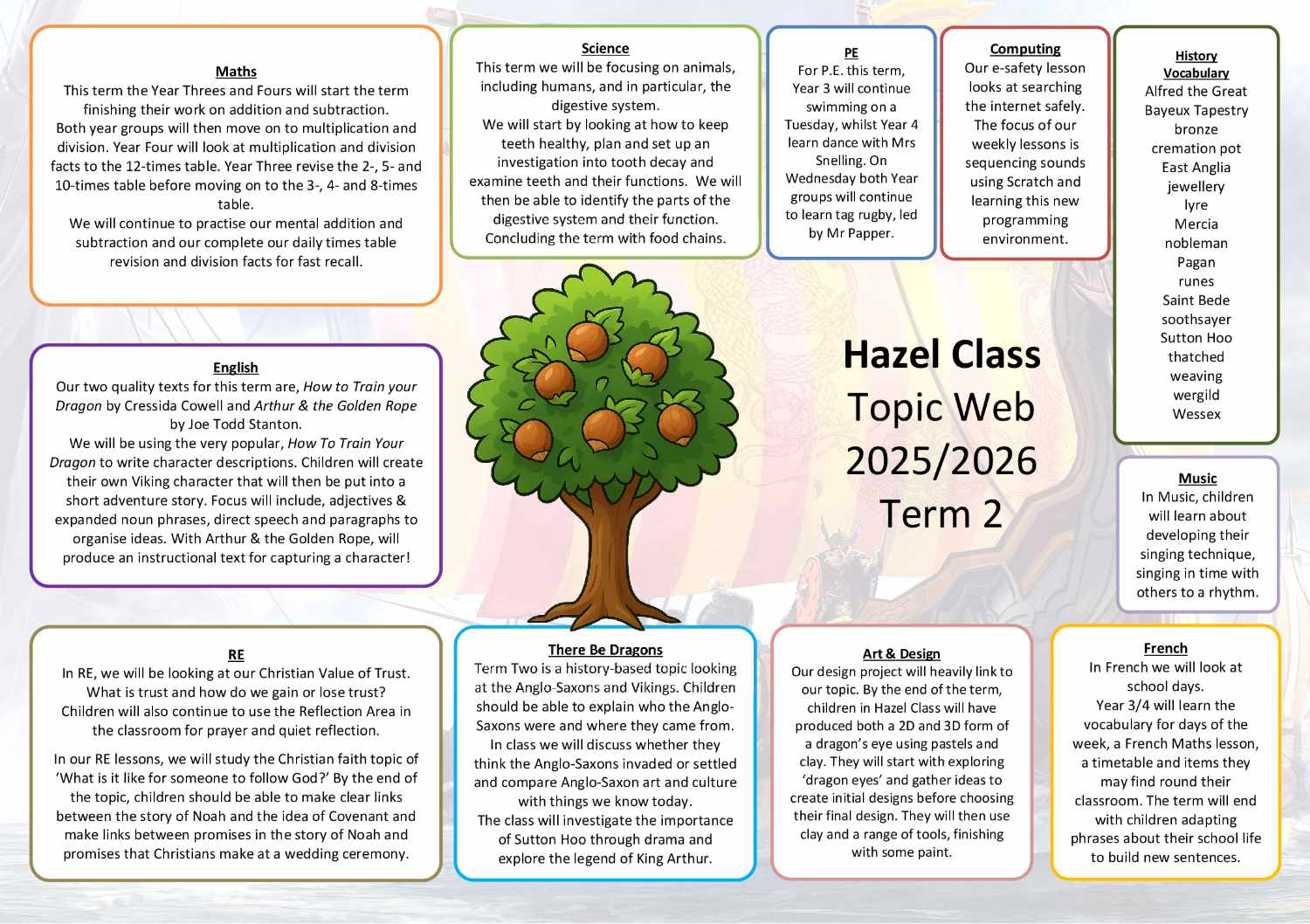 Maths
This term the Year Threes and Fours will start the term finishing their work on addition and subtraction. Both year groups will then move on to multiplication and division. Year Four will look at multiplication and division facts to the 12-times table. Year Three revise the 2-, 5- and 10-times table before moving on to the 3-, 4- and 8-times table.
We will continue to practise our mental addition and subtraction and our complete our daily times table revision and division facts for fast recall.

Science
This term we will be focusing on animals, including humans, and in particular, the digestive system.
We will start by looking at how to keep teeth healthy, plan and set up an investigation into tooth decay and examine teeth and their functions. We will then be able to identify the parts of the digestive system and their function. Concluding the term with food chains.

PE
For P.E. this term, Year 3 will continue swimming on a Tuesday, whilst Year 4 learn dance with Mrs Snelling. On Wednesday both Year groups will continue to learn tag rugby, led by Mr Papper.

Computing
Our e-safety lesson looks at searching the internet safely. The focus of our weekly lessons is sequencing sounds using Scratch and learning this new programming environment.

History
Vocabulary
Alfred the Great
Bayeux Tapestry
bronze
cremation pot
East Anglia
jewellery
lyre
Mercia
nobleman
Pagan
runes
Saint Bede
soothsayer
Sutton Hoo
thatched
weaving
wergild
Wessex

English
Our two quality texts for this term are, How to Train your Dragon by Cressida Cowell and Arthur & the Golden Rope by Joe Todd Stanton.
We will be using the very popular, How To Train Your Dragon to write character descriptions. Children will create their own Viking character that will then be put into a short adventure story. Focus will include, adjectives & expanded noun phrases, direct speech and paragraphs to organise ideas. With Arthur & the Golden Rope, will produce an instructional text for capturing a character!

Hazel Class
Topic Web
2025/2026
Term 2

Music
In Music, children will learn about developing their singing technique, singing in time with others to a rhythm.

RE
In RE, we will be looking at our Christian Value of Trust. What is trust and how do we gain or lose trust? Children will also continue to use the Reflection Area in the classroom for prayer and quiet reflection.

In our RE lessons, we will study the Christian faith topic of 'What is it like for someone to follow God?' By the end of the topic, children should be able to make clear links between the story of Noah and the idea of Covenant and make links between promises in the story of Noah and promises that Christians make at a wedding ceremony.

There Be Dragons
Term Two is a history-based topic looking at the Anglo-Saxons and Vikings. Children should be able to explain who the Anglo-Saxons were and where they came from.
In class we will discuss whether they think the Anglo-Saxons invaded or settled and compare Anglo-Saxon art and culture with things we know today.
The class will investigate the importance of Sutton Hoo through drama and explore the legend of King Arthur.

Art & Design
Our design project will heavily link to our topic. By the end of the term, children in Hazel Class will have produced both a 2D and 3D form of a dragon's eye using pastels and clay. They will start with exploring 'dragon eyes' and gather ideas to create initial designs before choosing their final design. They will then use clay and a range of tools, finishing with some paint.

French
In French we will look at school days.
Year 3/4 will learn the vocabulary for days of the week, a French Maths lesson, a timetable and items they may find round their classroom. The term will end with children adapting phrases about their school life to build new sentences.